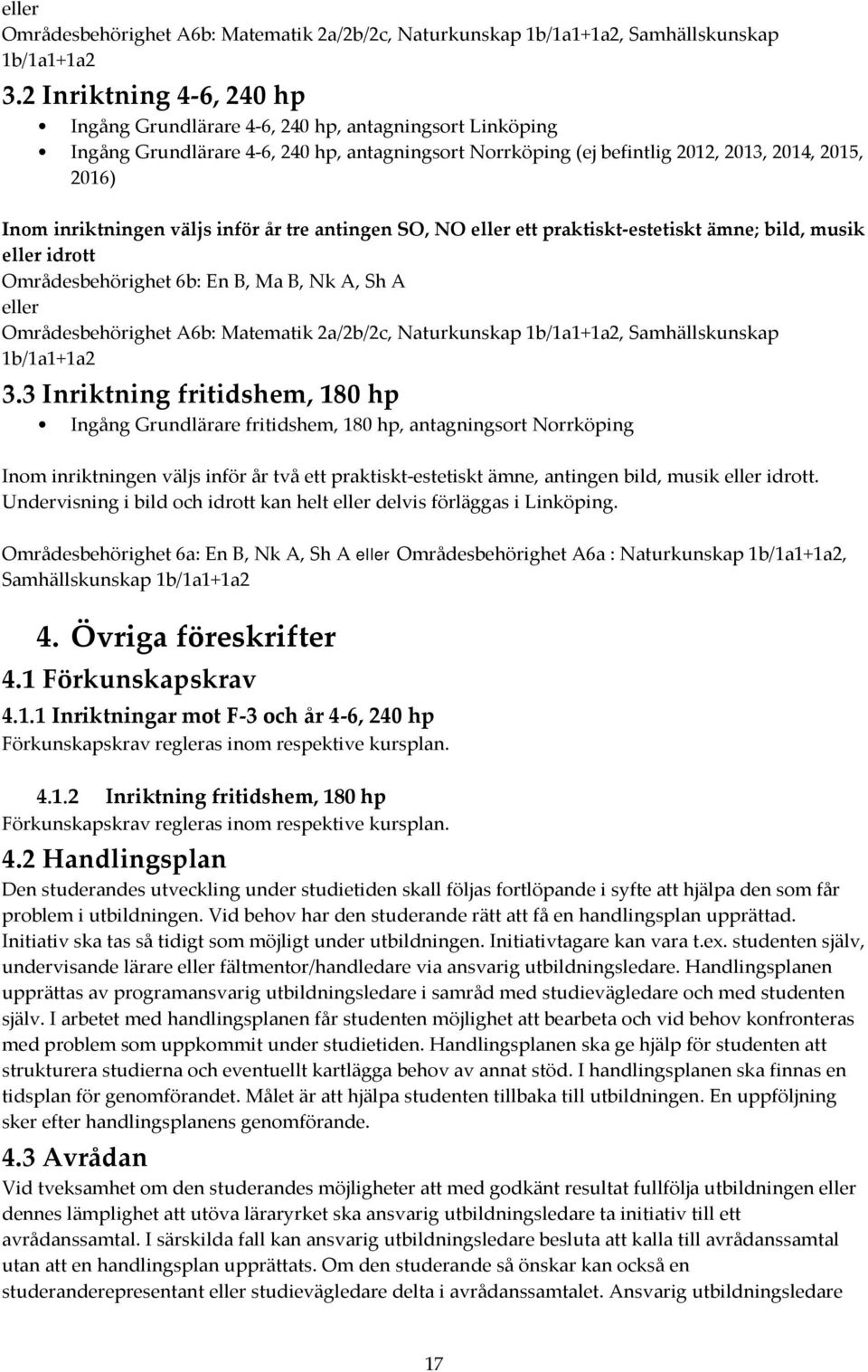 eller
Områdesbehörighet A6b: Matematik 2a/2b/2c, Naturkunskap 1b/1a1+1a2, Samhällskunskap 1b/1a1+1a2

3.2 Inriktning 4-6, 240 hp

• Ingång Grundlärare 4-6, 240 hp, antagningsort Linköping
• Ingång Grundlärare 4-6, 240 hp, antagningsort Norrköping (ej befintlig 2012, 2013, 2014, 2015, 2016)

Inom inriktningen väljs inför år tre antingen SO, NO eller ett praktiskt-estetiskt ämne; bild, musik eller idrott
Områdesbehörighet 6b: En B, Ma B, Nk A, Sh A
eller
Områdesbehörighet A6b: Matematik 2a/2b/2c, Naturkunskap 1b/1a1+1a2, Samhällskunskap 1b/1a1+1a2

3.3 Inriktning fritidshem, 180 hp

• Ingång Grundlärare fritidshem, 180 hp, antagningsort Norrköping

Inom inriktningen väljs inför år två ett praktiskt-estetiskt ämne, antingen bild, musik eller idrott. Undervisning i bild och idrott kan helt eller delvis förläggas i Linköping.

Områdesbehörighet 6a: En B, Nk A, Sh A eller Områdesbehörighet A6a : Naturkunskap 1b/1a1+1a2, Samhällskunskap 1b/1a1+1a2

4. Övriga föreskrifter

4.1 Förkunskapskrav

4.1.1 Inriktningar mot F-3 och år 4-6, 240 hp
Förkunskapskrav regleras inom respektive kursplan.

4.1.2 Inriktning fritidshem, 180 hp
Förkunskapskrav regleras inom respektive kursplan.

4.2 Handlingsplan
Den studerandes utveckling under studietiden skall följas fortlöpande i syfte att hjälpa den som får problem i utbildningen. Vid behov har den studerande rätt att få en handlingsplan upprättad. Initiativ ska tas så tidigt som möjligt under utbildningen. Initiativtagare kan vara t.ex. studenten själv, undervisande lärare eller fältmentor/handledare via ansvarig utbildningsledare. Handlingsplanen upprättas av programansvarig utbildningsledare i samråd med studievägledare och med studenten själv. I arbetet med handlingsplanen får studenten möjlighet att bearbeta och vid behov konfronteras med problem som uppkommit under studietiden. Handlingsplanen ska ge hjälp för studenten att strukturera studierna och eventuellt kartlägga behov av annat stöd. I handlingsplanen ska finnas en tidsplan för genomförandet. Målet är att hjälpa studenten tillbaka till utbildningen. En uppföljning sker efter handlingsplanens genomförande.

4.3 Avrådan
Vid tveksamhet om den studerandes möjligheter att med godkänt resultat fullfölja utbildningen eller dennes lämplighet att utöva läraryrket ska ansvarig utbildningsledare ta initiativ till ett avrådanssamtal. I särskilda fall kan ansvarig utbildningsledare besluta att kalla till avrådanssamtal utan att en handlingsplan upprättats. Om den studerande så önskar kan också en studeranderepresentant eller studievägledare delta i avrådanssamtalet. Ansvarig utbildningsledare

17